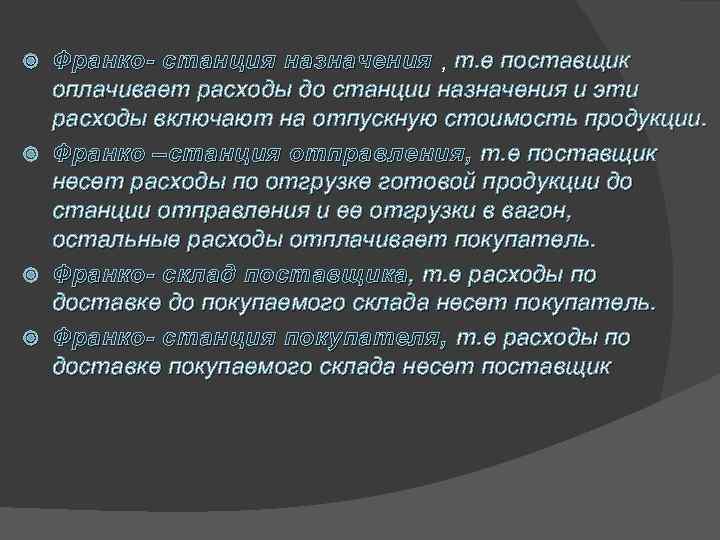 Франко- станция назначения , т.е поставщик оплачивает расходы до станции назначения и эти расходы включают на отпускную стоимость продукции.

Франко –станция отправления, т.е поставщик несет расходы по отгрузке готовой продукции до станции отправления и ее отгрузки в вагон, остальные расходы отплачивает покупатель.

Франко- склад поставщика, т.е расходы по доставке до покупаемого склада несет покупатель.

Франко- станция покупателя, т.е расходы по доставке покупаемого склада несет поставщик